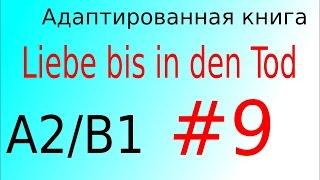 Адаптированная книга

Liebe bis in den Tod

A2/B1 #9